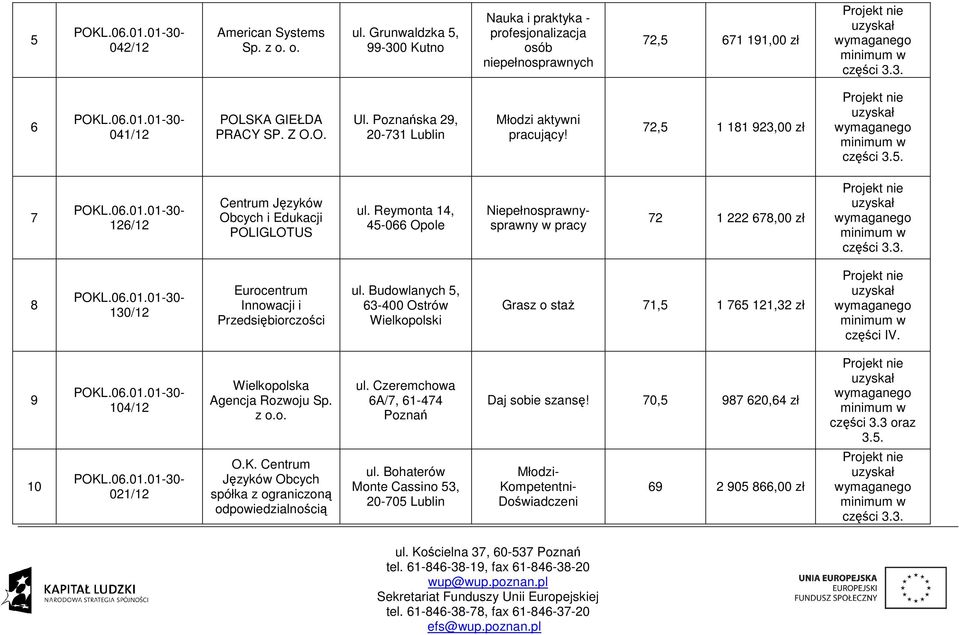 | 5 | POKL.06.01.01-30-042/12 | American Systems Sp. z o. o. | ul. Grunwaldzka 5, 99-300 Kutno | Nauka i praktyka - profesjonalizacja osób niepełnosprawnych | 72,5 | 671 191,00 zł | Projekt nie uzyskał wymaganego minimum w części 3.3. |
|---|---|---|---|---|---|---|---|
| 6 | POKL.06.01.01-30-041/12 | POLSKA GIEŁDA PRACY SP. Z O.O. | Ul. Poznańska 29, 20-731 Lublin | Młodzi aktywni pracujący! | 72,5 | 1 181 923,00 zł | Projekt nie uzyskał wymaganego minimum w części 3.5. |
| 7 | POKL.06.01.01-30-126/12 | Centrum Języków Obcych i Edukacji POLIGLOTUS | ul. Reymonta 14, 45-066 Opole | Niepełnosprawny-sprawny w pracy | 72 | 1 222 678,00 zł | Projekt nie uzyskał wymaganego minimum w części 3.3. |
| 8 | POKL.06.01.01-30-130/12 | Eurocentrum Innowacji i Przedsiębiorczości | ul. Budowlanych 5, 63-400 Ostrów Wielkopolski | Grasz o staż | 71,5 | 1 765 121,32 zł | Projekt nie uzyskał wymaganego minimum w części IV. |
| 9 | POKL.06.01.01-30-104/12 | Wielkopolska Agencja Rozwoju Sp. z o.o. | ul. Czeremchowa 6A/7, 61-474 Poznań | Daj sobie szansę! | 70,5 | 987 620,64 zł | Projekt nie uzyskał wymaganego minimum w części 3.3 oraz 3.5. |
| 10 | POKL.06.01.01-30-021/12 | O.K. Centrum Języków Obcych spółka z ograniczoną odpowiedzialnością | ul. Bohaterów Monte Cassino 53, 20-705 Lublin | Młodzi-Kompetentni-Doświadczeni | 69 | 2 905 866,00 zł | Projekt nie uzyskał wymaganego minimum w części 3.3. |

KAPITAŁ LUDZKI
NARODOWA STRATEGIA SPÓJNOŚCI

ul. Kościelna 37, 60-537 Poznań
tel. 61-846-38-19, fax 61-846-38-20
wup@wup.poznan.pl
Sekretariat Funduszy Unii Europejskiej
tel. 61-846-38-78, fax 61-846-37-20
efs@wup.poznan.pl

UNIA EUROPEJSKA
EUROPEJSKI
FUNDUSZ SPOŁECZNY